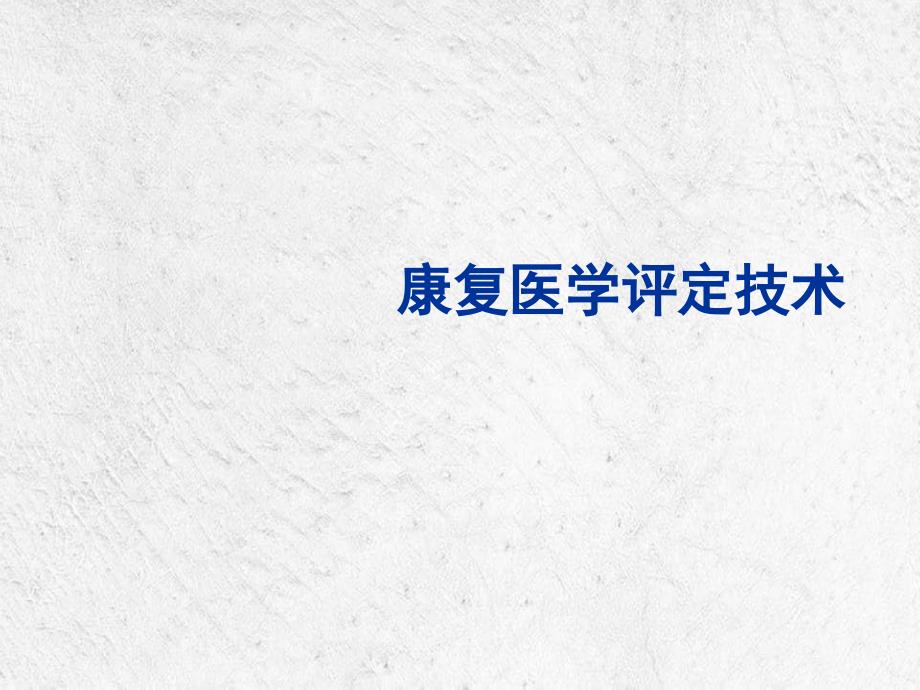 康复医学评定技术